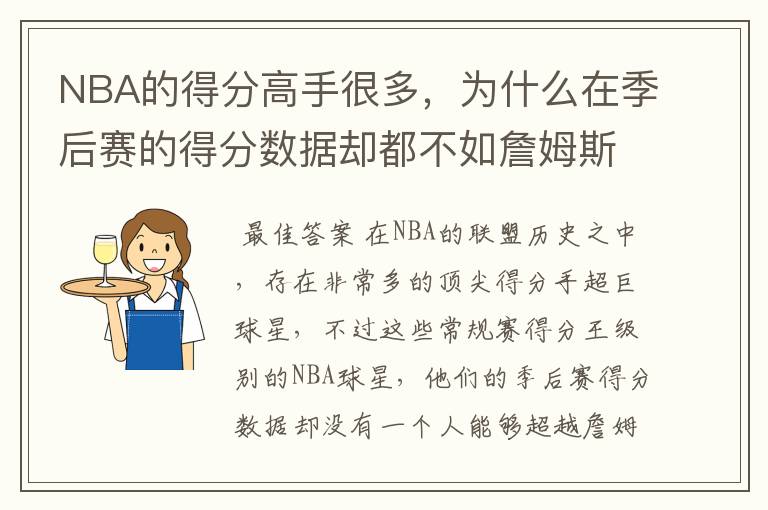 NBA的得分高手很多，为什么在季后赛的得分数据却都不如詹姆斯

最佳答案 在NBA的联盟历史之中，存在非常多的顶尖得分手超巨球星，不过这些常规赛得分王级别的NBA球星，他们的季后赛得分数据却没有一个人能够超越詹姆